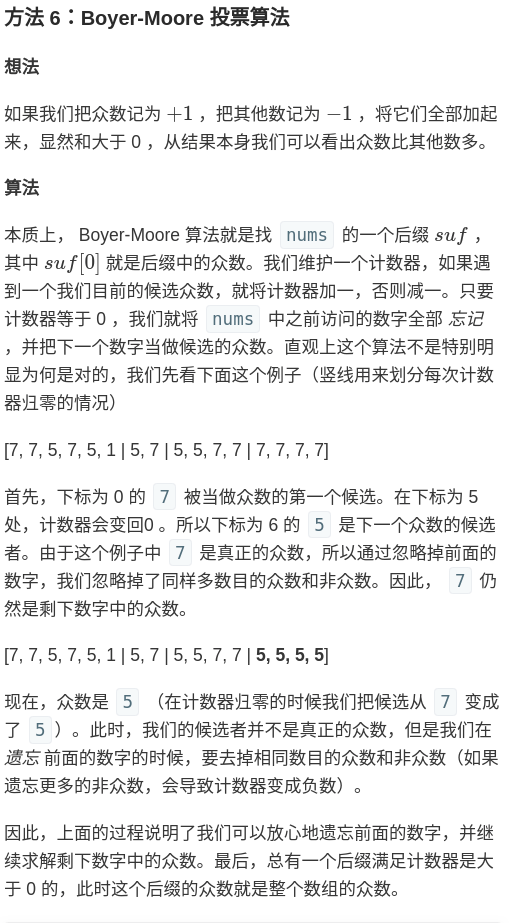 方法 6：Boyer-Moore 投票算法

想法

如果我们把众数记为 $+1$ ，把其他数记为 $-1$ ，将它们全部加起来，显然和大于 0 ，从结果本身我们可以看出众数比其他数多。

算法

本质上， Boyer-Moore 算法就是找 nums 的一个后缀 $suf$ ，其中 $suf[0]$ 就是后缀中的众数。我们维护一个计数器，如果遇到一个我们目前的候选众数，就将计数器加一，否则减一。只要计数器等于 0 ，我们就将 nums 中之前访问的数字全部 忘记 ，并把下一个数字当做候选的众数。直观上这个算法不是特别明显为何是对的，我们先看下面这个例子（竖线用来划分每次计数器归零的情况）

[7, 7, 5, 7, 5, 1 | 5, 7 | 5, 5, 7, 7 | 7, 7, 7, 7]

首先，下标为 0 的 7 被当做众数的第一个候选。在下标为 5 处，计数器会变回0 。所以下标为 6 的 5 是下一个众数的候选者。由于这个例子中 7 是真正的众数，所以通过忽略掉前面的数字，我们忽略掉了同样多数目的众数和非众数。因此， 7 仍然是剩下数字中的众数。

[7, 7, 5, 7, 5, 1 | 5, 7 | 5, 5, 7, 7 | 5, 5, 5, 5]

现在，众数是 5 （在计数器归零的时候我们把候选从 7 变成了 5 ）。此时，我们的候选者并不是真正的众数，但是我们在 遗忘 前面的数字的时候，要去掉相同数目的众数和非众数（如果遗忘更多的非众数，会导致计数器变成负数）。

因此，上面的过程说明了我们可以放心地遗忘前面的数字，并继续求解剩下数字中的众数。最后，总有一个后缀满足计数器是大于 0 的，此时这个后缀的众数就是整个数组的众数。